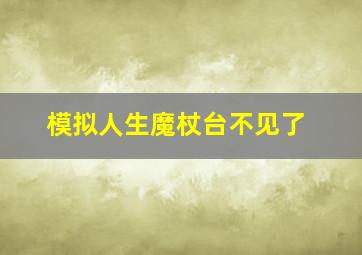 模拟人生魔杖台不见了